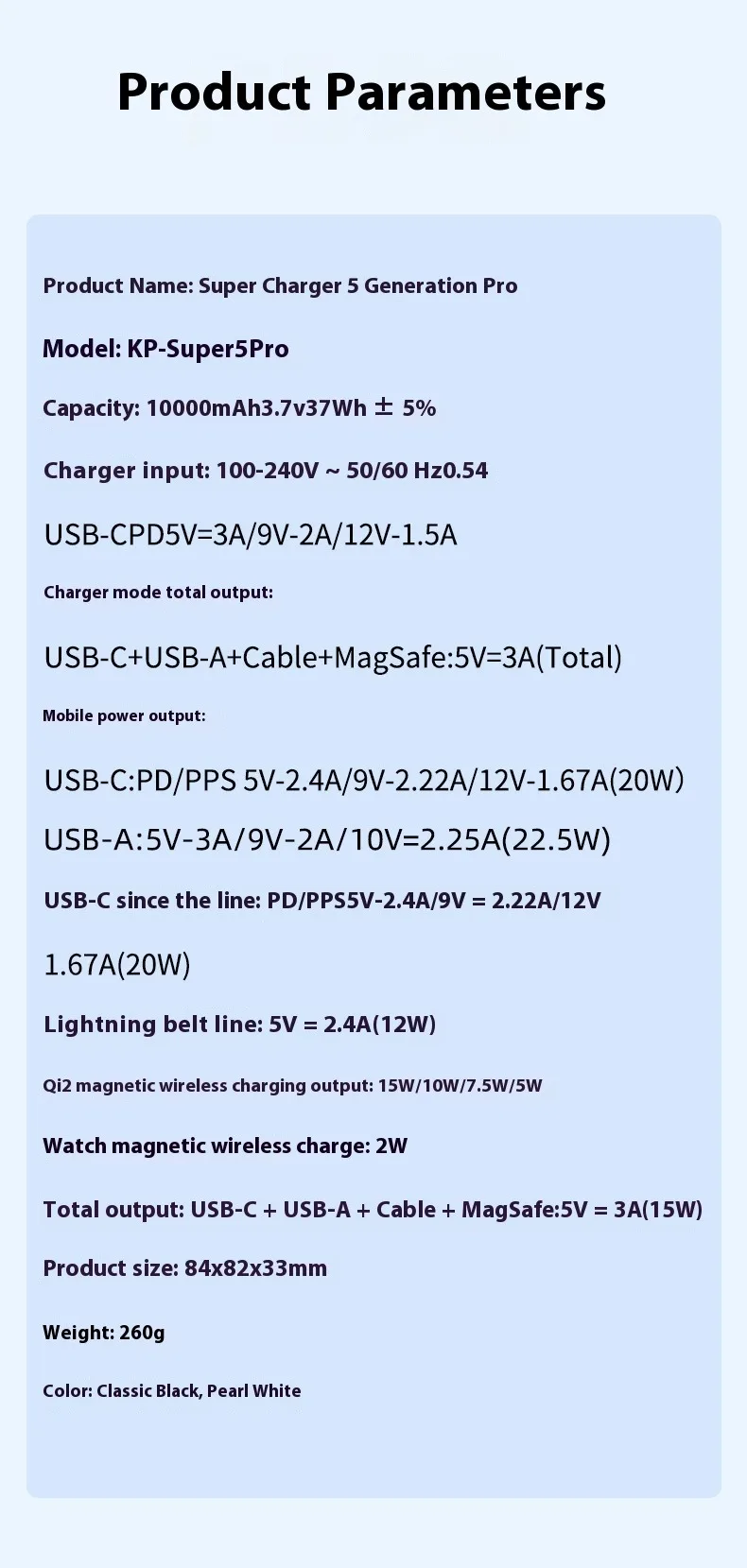 Product Parameters

Product Name: Super Charger 5 Generation Pro

Model: KP-Super5Pro

Capacity: 10000mAh3.7v37Wh ± 5%

Charger input: 100-240V ~ 50/60 Hz0.54

USB-CPD5V=3A/9V-2A/12V-1.5A

Charger mode total output:

USB-C+USB-A+Cable+MagSafe:5V=3A(Total)

Mobile power output:

USB-C:PD/PPS 5V-2.4A/9V-2.22A/12V-1.67A(20W)

USB-A:5V-3A/9V-2A/10V=2.25A(22.5W)

USB-C since the line: PD/PPS5V-2.4A/9V = 2.22A/12V

1.67A(20W)

Lightning belt line: 5V = 2.4A(12W)

Qi2 magnetic wireless charging output: 15W/10W/7.5W/5W

Watch magnetic wireless charge: 2W

Total output: USB-C + USB-A + Cable + MagSafe:5V = 3A(15W)

Product size: 84x82x33mm

Weight: 260g

Color: Classic Black, Pearl White